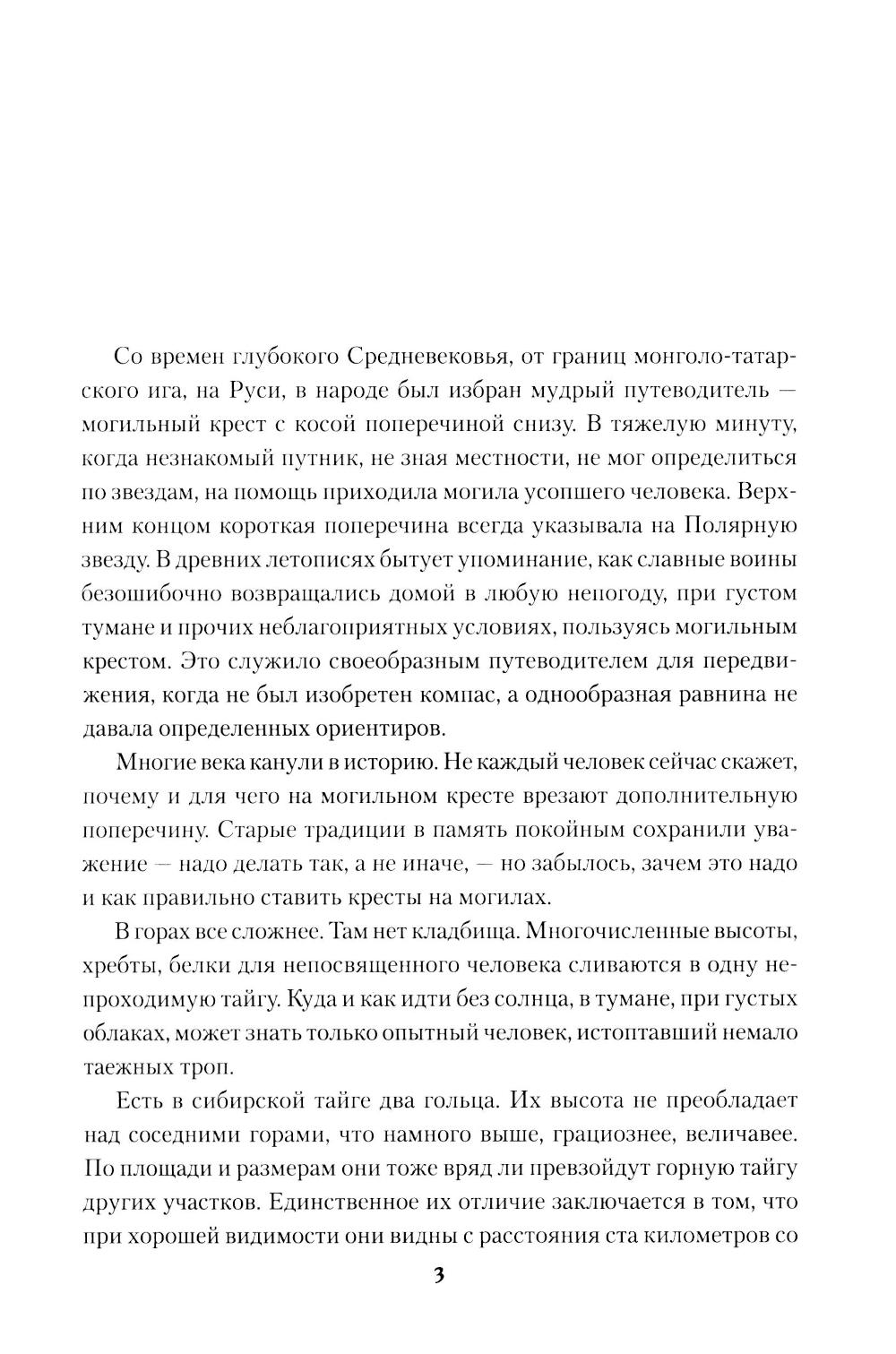 Со времен глубокого Средневековья, от границ монголо-татарского ига, на Руси, в народе был избран мудрый путеводитель — могильный крест с косой поперечиной снизу. В тяжелую минуту, когда незнакомый путник, не зная местности, не мог определиться по звездам, на помощь приходила могила усопшего человека. Верхним концом короткая поперечина всегда указывала на Полярную звезду. В древних летописях бытует упоминание, как славные воины безошибочно возвращались домой в любую непогоду, при густом тумане и прочих неблагоприятных условиях, пользуясь могильным крестом. Это служило своеобразным путеводителем для передвижения, когда не был изобретен компас, а однообразная равнина не давала определенных ориентиров.

Многие века канули в историю. Не каждый человек сейчас скажет, почему и для чего на могильном кресте врезают дополнительную поперечину. Старые традиции в память покойным сохранили уважение — надо делать так, а не иначе, — но забылось, зачем это надо и как правильно ставить кресты на могилах.

В горах все сложнее. Там нет кладбища. Многочисленные высоты, хребты, белки для непосвященного человека сливаются в одну непроходимую тайгу. Куда и как идти без солнца, в тумане, при густых облаках, может знать только опытный человек, истоптавший немало таежных троп.

Есть в сибирской тайге два гольца. Их высота не преобладает над соседними горами, что намного выше, грациознее, величавее. По площади и размерам они тоже вряд ли превзойдут горную тайгу других участков. Единственное их отличие заключается в том, что при хорошей видимости они видны с расстояния ста километров со

3